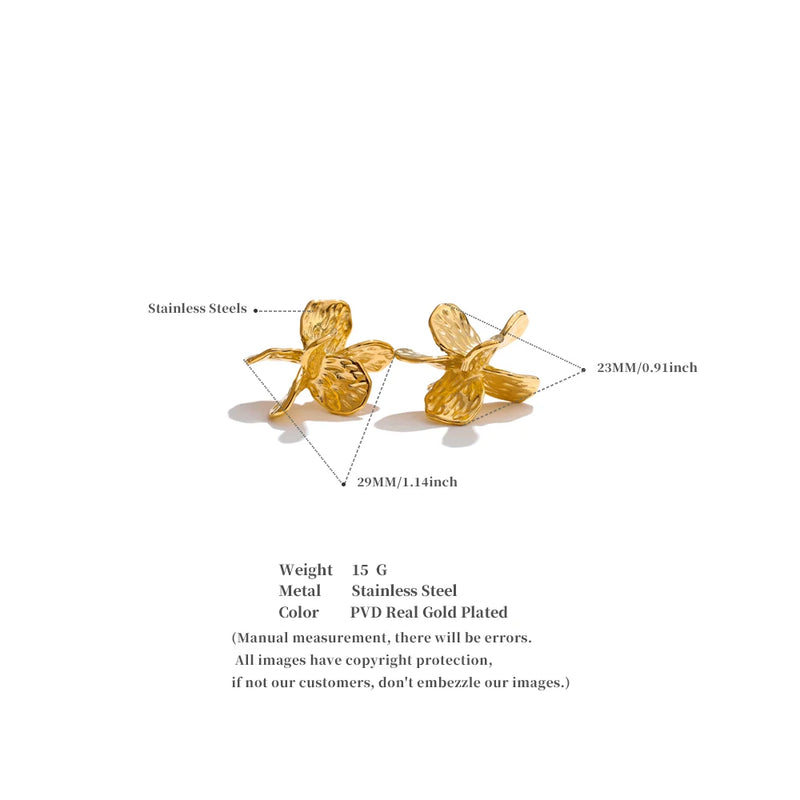 Stainless Steels

23MM/0.91inch

29MM/1.14inch

Weight 15 G
Metal Stainless Steel
Color PVD Real Gold Plated

(Manual measurement, there will be errors. All images have copyright protection, if not our customers, don't embezzle our images.)